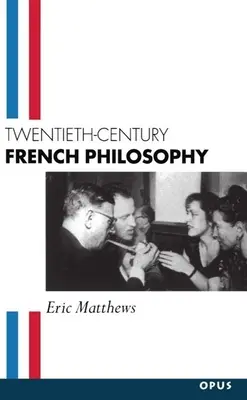 TWENTIETH-CENTURY
FRENCH PHILOSOPHY

Eric Matthews

OPUS